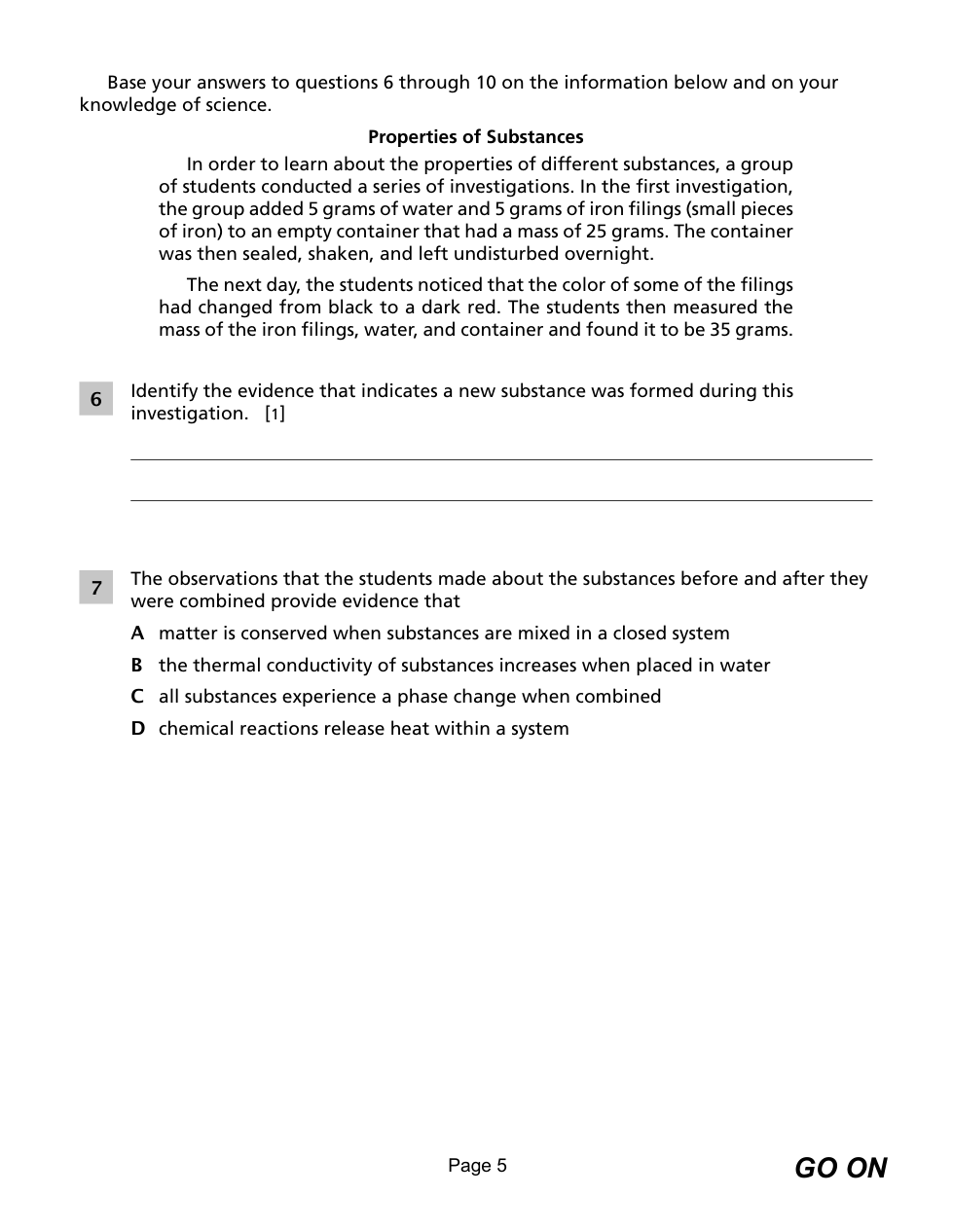 Base your answers to questions 6 through 10 on the information below and on your knowledge of science.

Properties of Substances

In order to learn about the properties of different substances, a group of students conducted a series of investigations. In the first investigation, the group added 5 grams of water and 5 grams of iron filings (small pieces of iron) to an empty container that had a mass of 25 grams. The container was then sealed, shaken, and left undisturbed overnight.

The next day, the students noticed that the color of some of the filings had changed from black to a dark red. The students then measured the mass of the iron filings, water, and container and found it to be 35 grams.

6 Identify the evidence that indicates a new substance was formed during this investigation. [1]

7 The observations that the students made about the substances before and after they were combined provide evidence that

A matter is conserved when substances are mixed in a closed system

B the thermal conductivity of substances increases when placed in water

C all substances experience a phase change when combined

D chemical reactions release heat within a system

Page 5

GO ON